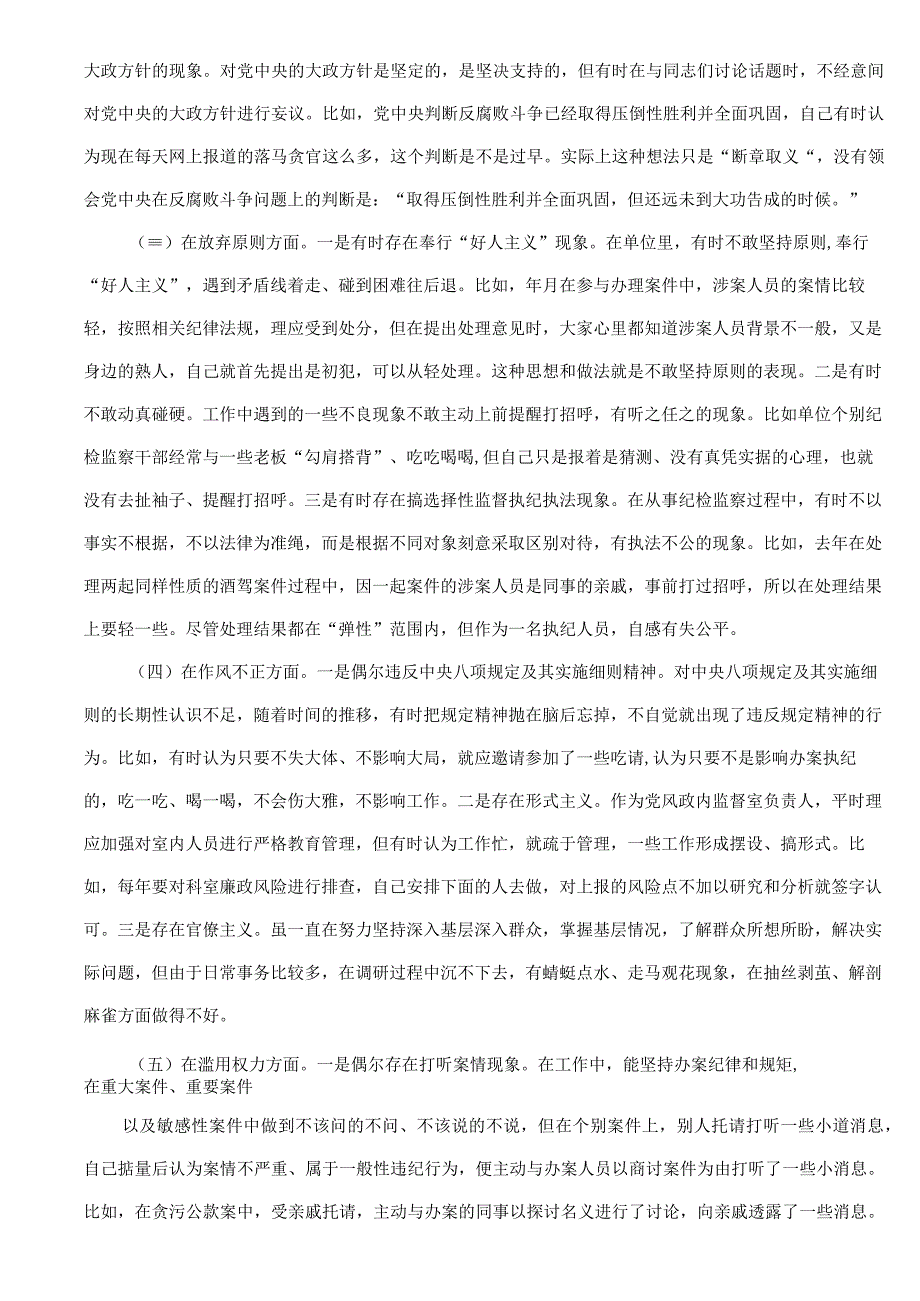 大政方针的现象。对党中央的大政方针是坚定的，是坚决支持的，但有时在与同志们讨论话题时，不经意间对党中央的大政方针进行妄议。比如，党中央判断反腐败斗争已经取得压倒性胜利并全面巩固，自己有时认为现在每天网上报道的落马贪官这么多，这个判断是不是过早。实际上这种想法只是“断章取义“，没有领会党中央在反腐败斗争问题上的判断是：“取得压倒性胜利并全面巩固，但还远未到大功告成的时候。”

（≡）在放弃原则方面。一是有时存在奉行“好人主义”现象。在单位里，有时不敢坚持原则，奉行“好人主义”，遇到矛盾线着走、碰到困难往后退。比如，年月在参与办理案件中，涉案人员的案情比较轻，按照相关纪律法规，理应受到处分，但在提出处理意见时，大家心里都知道涉案人员背景不一般，又是身边的熟人，自己就首先提出是初犯，可以从轻处理。这种思想和做法就是不敢坚持原则的表现。二是有时不敢动真碰硬。工作中遇到的一些不良现象不敢主动上前提醒打招呼，有听之任之的现象。比如单位个别纪检监察干部经常与一些老板“勾肩搭背”、吃吃喝喝，但自己只是报着是猜测、没有真凭实据的心理，也就没有去扯袖子、提醒打招呼。三是有时存在搞选择性监督执纪执法现象。在从事纪检监察过程中，有时不以事实不根据，不以法律为准绳，而是根据不同对象刻意采取区别对待，有执法不公的现象。比如，去年在处理两起同样性质的酒驾案件过程中，因一起案件的涉案人员是同事的亲戚，事前打过招呼，所以在处理结果上要轻一些。尽管处理结果都在“弹性”范围内，但作为一名执纪人员，自感有失公平。

（四）在作风不正方面。一是偶尔违反中央八项规定及其实施细则精神。对中央八项规定及其实施细则的长期性认识不足，随着时间的推移，有时把规定精神抛在脑后忘掉，不自觉就出现了违反规定精神的行为。比如，有时认为只要不失大体、不影响大局，就应邀请参加了一些吃请，认为只要不是影响办案执纪的，吃一吃、喝一喝，不会伤大雅，不影响工作。二是存在形式主义。作为党风政内监督室负责人，平时理应加强对室内人员进行严格教育管理，但有时认为工作忙，就疏于管理，一些工作形成摆设、搞形式。比如，每年要对科室廉政风险进行排查，自己安排下面的人去做，对上报的风险点不加以研究和分析就签字认可。三是存在官僚主义。虽一直在努力坚持深入基层深入群众，掌握基层情况，了解群众所想所盼，解决实际问题，但由于日常事务比较多，在调研过程中沉不下去，有蜻蜓点水、走马观花现象，在抽丝剥茧、解剖麻雀方面做得不好。

（五）在滥用权力方面。一是偶尔存在打听案情现象。在工作中，能坚持办案纪律和规矩，在重大案件、重要案件

以及敏感性案件中做到不该问的不问、不该说的不说，但在个别案件上，别人托请打听一些小道消息，自己掂量后认为案情不严重、属于一般性违纪行为，便主动与办案人员以商讨案件为由打听了一些小消息。比如，在贪污公款案中，受亲戚托请，主动与办案的同事以探讨名义进行了讨论，向亲戚透露了一些消息。